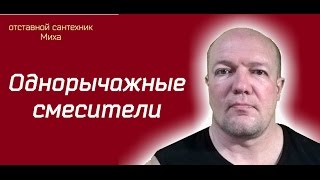 отставной сантехник
Миха

Однорычажные смесители